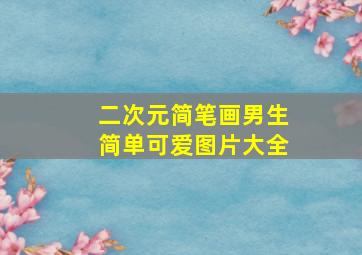 二次元简笔画男生
简单可爱图片大全